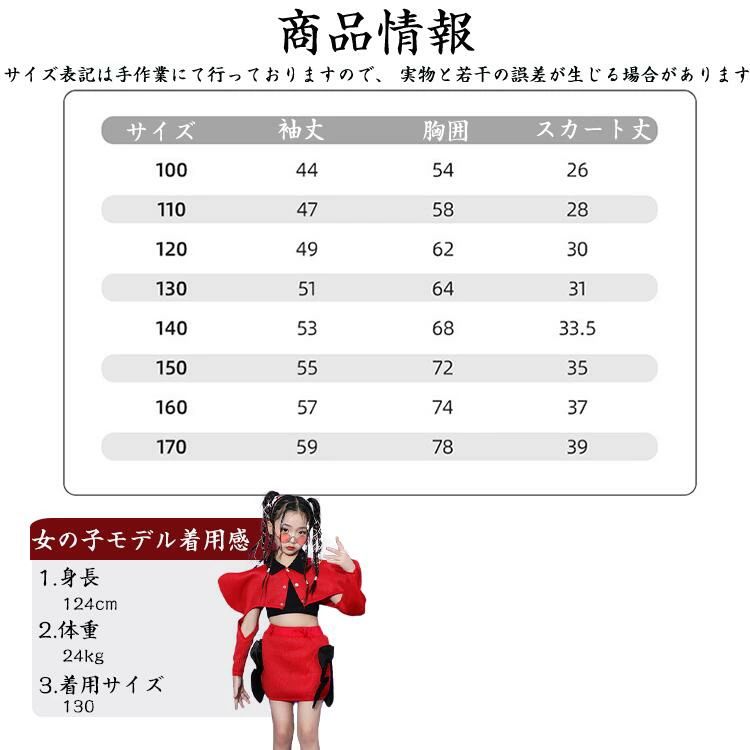 商品情報

サイズ表記は手作業にて行っておりますので、 実物と若干の誤差が生じる場合があります

| サイズ | 袖丈 | 胸囲 | スカート丈 |
|---|---|---|---|
| 100 | 44 | 54 | 26 |
| 110 | 47 | 58 | 28 |
| 120 | 49 | 62 | 30 |
| 130 | 51 | 64 | 31 |
| 140 | 53 | 68 | 33.5 |
| 150 | 55 | 72 | 35 |
| 160 | 57 | 74 | 37 |
| 170 | 59 | 78 | 39 |

女の子モデル着用感

1.身長
124cm

2.体重
24kg

3.着用サイズ
130